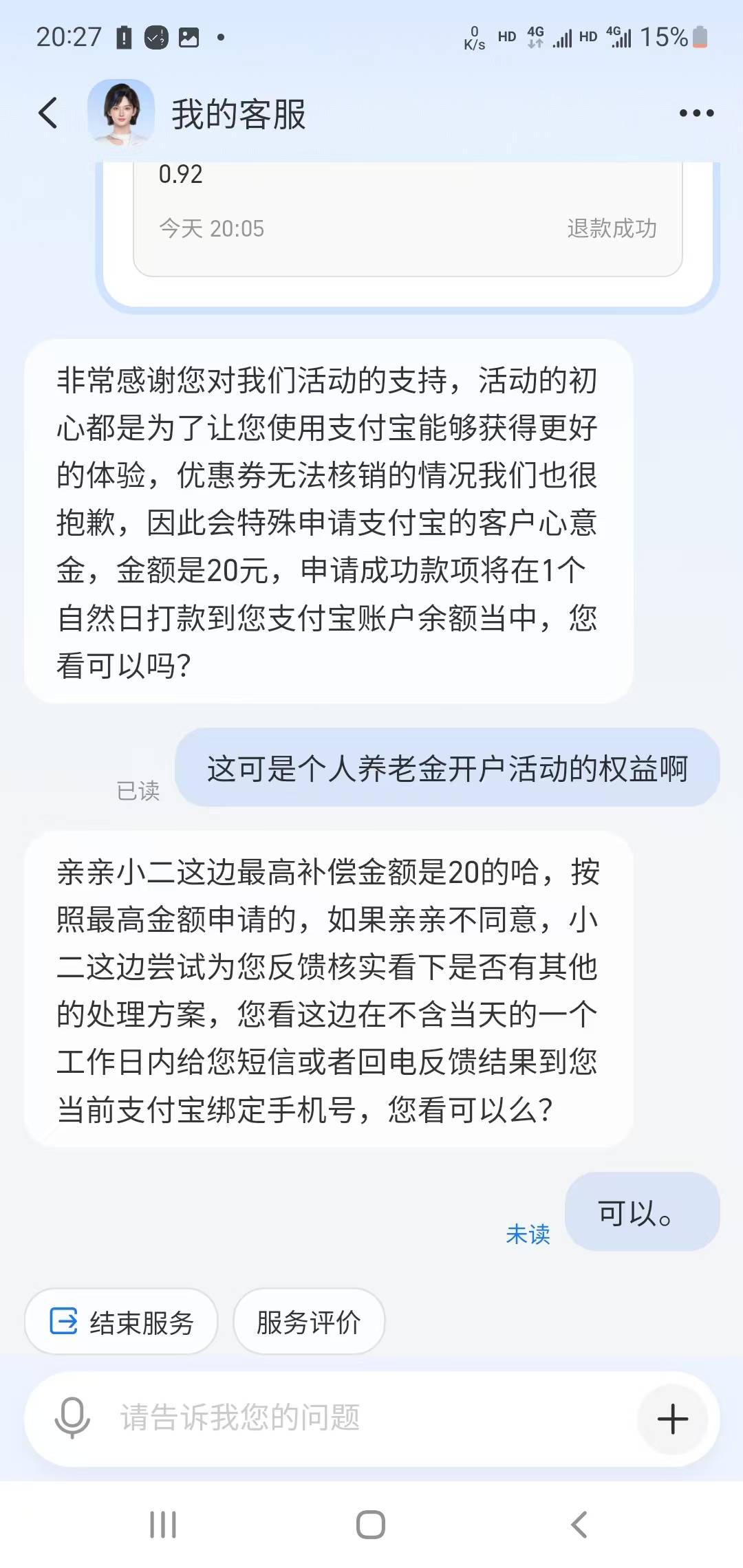 20:27

0 K/s HD 4G HD 4G 15%

我的客服

0.92

今天 20:05

退款成功

非常感谢您对我们活动的支持，活动的初心都是为了让您使用支付宝能够获得更好的体验，优惠券无法核销的情况我们也很抱歉，因此会特殊申请支付宝的客户心意金，金额是20元，申请成功款项将在1个自然日打款到您支付宝账户余额当中，您看可以吗？

已读

这可是个人养老金开户活动的权益啊

亲亲小二这边最高补偿金额是20的哈，按照最高金额申请的，如果亲亲不同意，小二这边尝试为您反馈核实看下是否有其他的处理方案，您看这边在不含当天的一个工作日内给您短信或者回电反馈结果到您当前支付宝绑定手机号，您看可以么？

未读

可以。

结束服务

服务评价

请告诉我您的问题